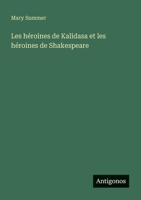 Mary Summer

Les héroines de Kalidasa et les héroines de Shakespeare

Antigonos